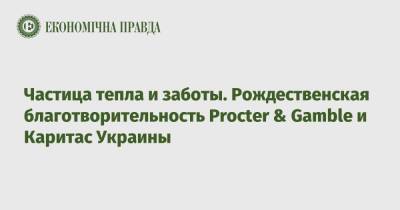 ЕКОНОМІЧНА ПРАВДА

Частица тепла и заботы. Рождественская благотворительность Procter & Gamble и Каритас Украины